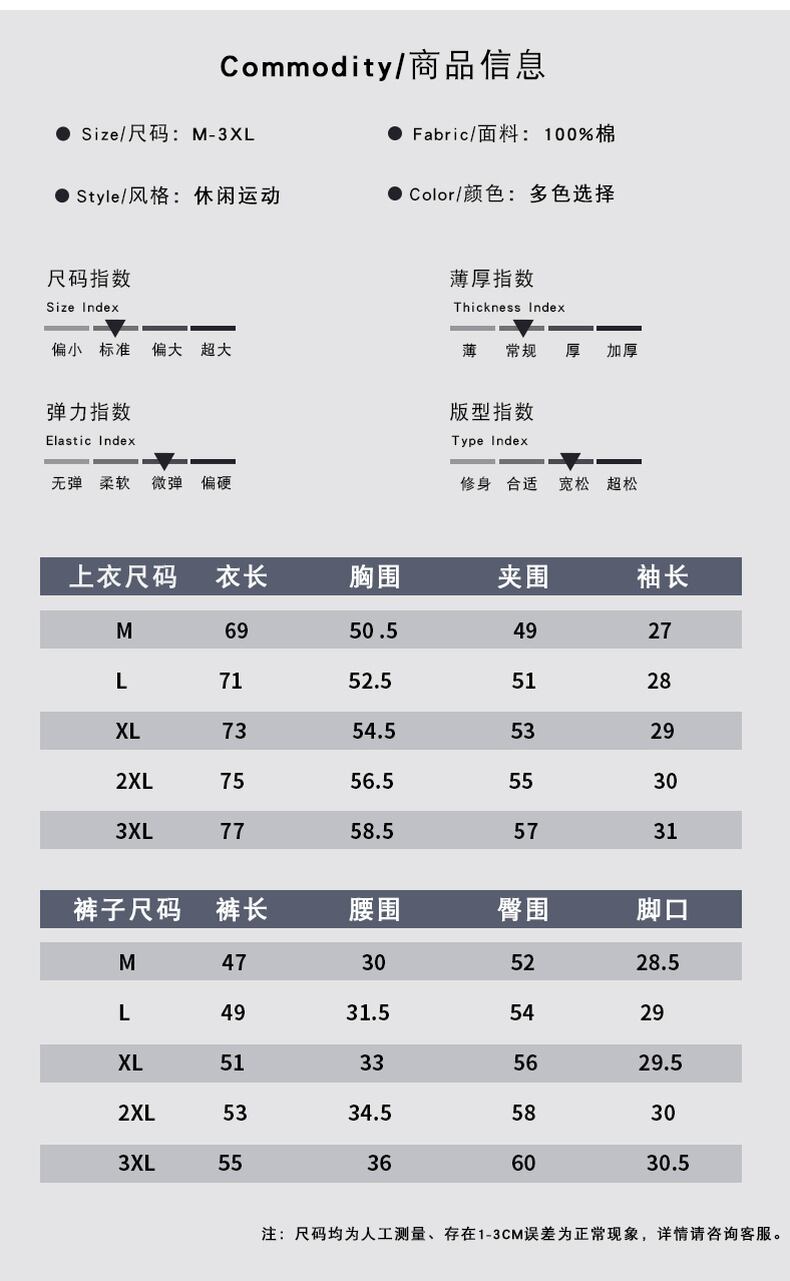 Commodity/商品信息

• Size/尺码：M-3XL

• Fabric/面料：100%棉

• Style/风格：休闲运动

• Color/颜色：多色选择

尺码指数
Size Index
偏小 标准 偏大 超大

薄厚指数
Thickness Index
薄 常规 厚 加厚

弹力指数
Elastic Index
无弹 柔软 微弹 偏硬

版型指数
Type Index
修身 合适 宽松 超松

| 上衣尺码 | 衣长 | 胸围 | 夹围 | 袖长 |
|---|---|---|---|---|
| M | 69 | 50 .5 | 49 | 27 |
| L | 71 | 52.5 | 51 | 28 |
| XL | 73 | 54.5 | 53 | 29 |
| 2XL | 75 | 56.5 | 55 | 30 |
| 3XL | 77 | 58.5 | 57 | 31 |

| 裤子尺码 | 裤长 | 腰围 | 臀围 | 脚口 |
|---|---|---|---|---|
| M | 47 | 30 | 52 | 28.5 |
| L | 49 | 31.5 | 54 | 29 |
| XL | 51 | 33 | 56 | 29.5 |
| 2XL | 53 | 34.5 | 58 | 30 |
| 3XL | 55 | 36 | 60 | 30.5 |

注：尺码均为人工测量、存在1-3CM误差为正常现象，详情请咨询客服。